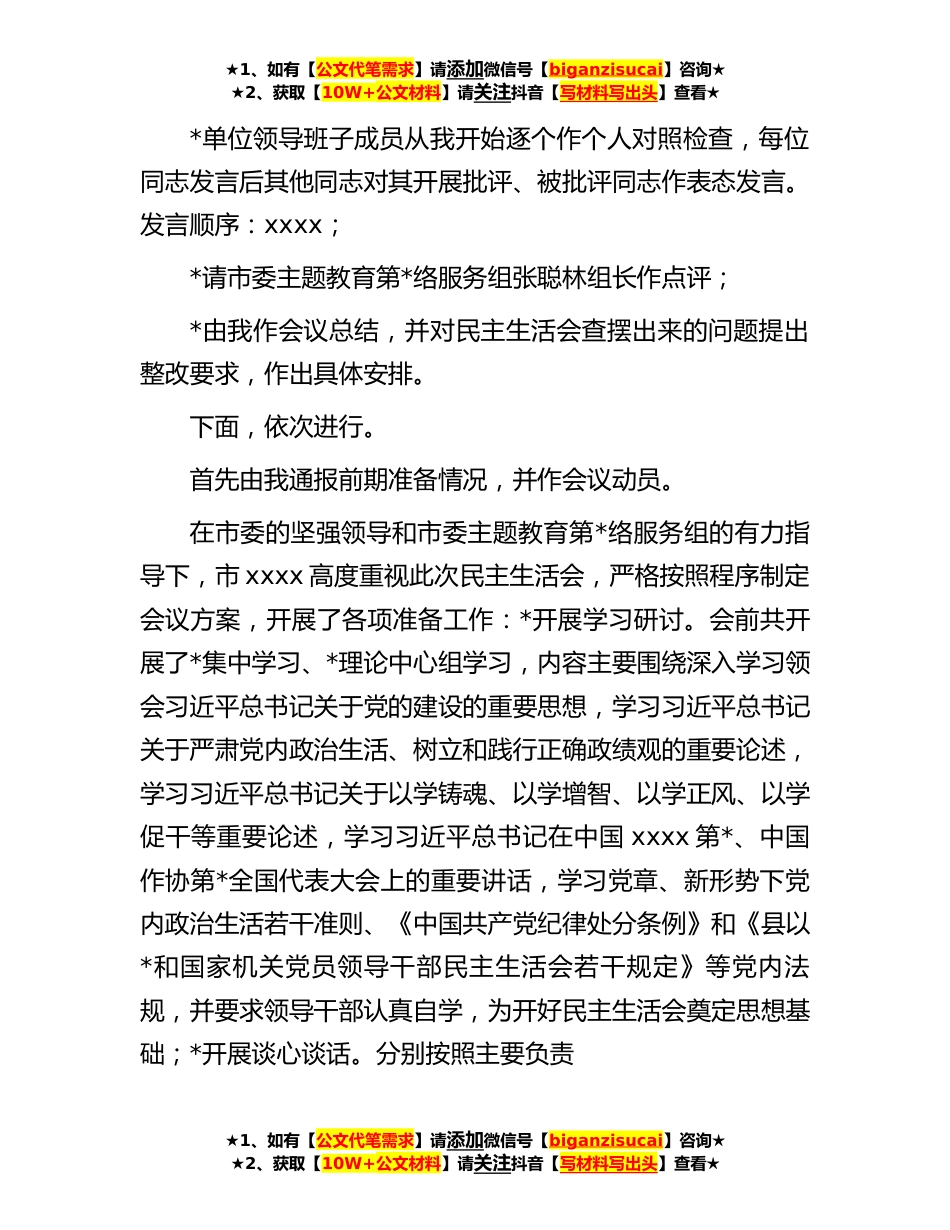 ★1、如有【公文代笔需求】请添加微信号【biganzisucai】咨询★
★2、获取【10W+公文材料】请关注抖音【写材料写出头】查看★

*单位领导班子成员从我开始逐个作个人对照检查，每位同志发言后其他同志对其开展批评、被批评同志作表态发言。发言顺序：xxxx；

*请市委主题教育第*络服务组张聪林组长作点评；

*由我作会议总结，并对民主生活会查摆出来的问题提出整改要求，作出具体安排。

下面，依次进行。

首先由我通报前期准备情况，并作会议动员。

在市委的坚强领导和市委主题教育第*络服务组的有力指导下，市xxxx高度重视此次民主生活会，严格按照程序制定会议方案，开展了各项准备工作：*开展学习研讨。会前共开展了*集中学习、*理论中心组学习，内容主要围绕深入学习领会习近平总书记关于党的建设的重要思想，学习习近平总书记关于严肃党内政治生活、树立和践行正确政绩观的重要论述，学习习近平总书记关于以学铸魂、以学增智、以学正风、以学促干等重要论述，学习习近平总书记在中国xxxx第*、中国作协第*全国代表大会上的重要讲话，学习党章、新形势下党内政治生活若干准则、《中国共产党纪律处分条例》和《县以*和国家机关党员领导干部民主生活会若干规定》等党内法规，并要求领导干部认真自学，为开好民主生活会奠定思想基础；*开展谈心谈话。分别按照主要负责

★1、如有【公文代笔需求】请添加微信号【biganzisucai】咨询★
★2、获取【10W+公文材料】请关注抖音【写材料写出头】查看★